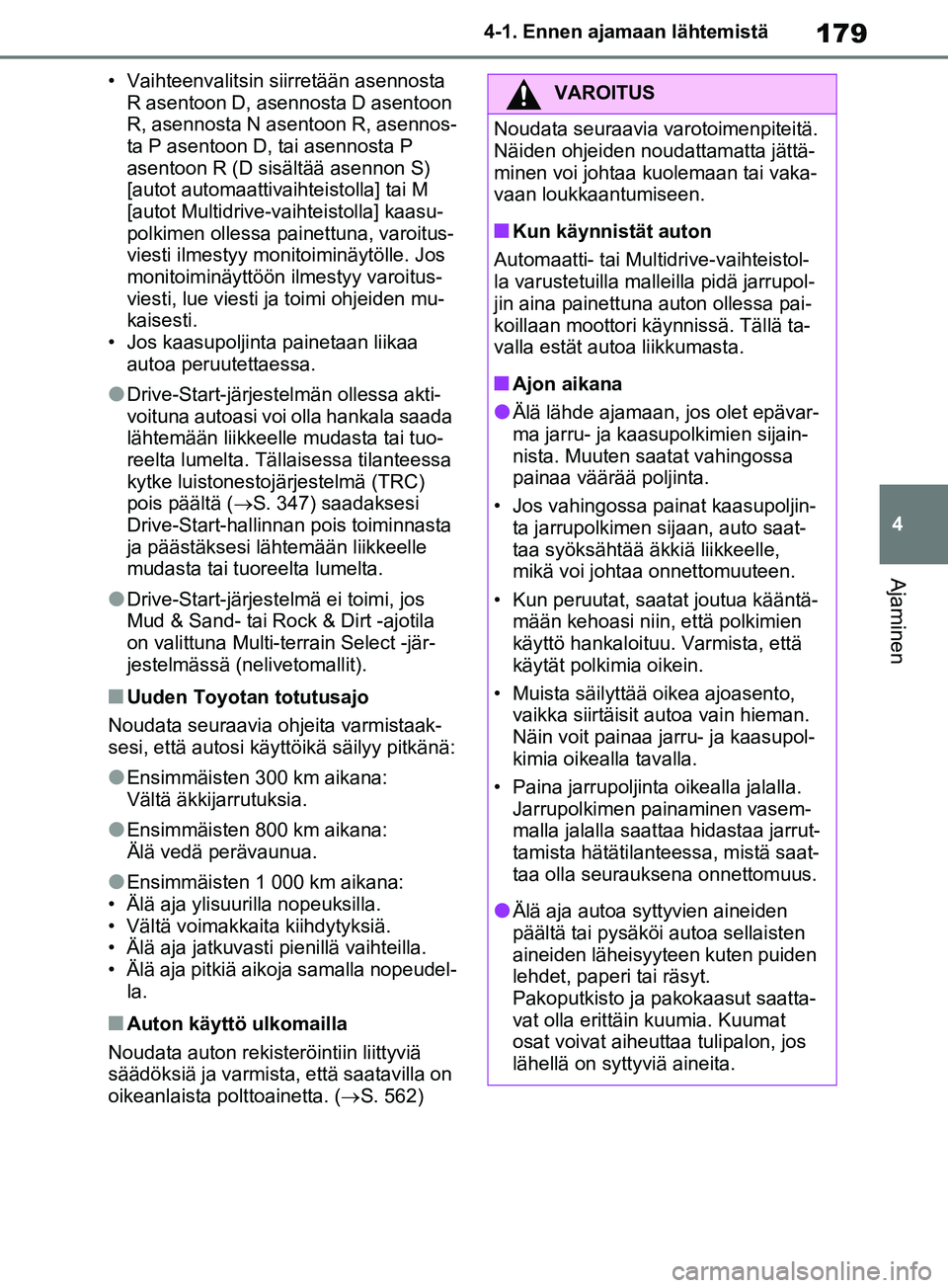 4-1. Ennen ajamaan lähtemistä

179

• Vaihteenvalitsin siirretään asennosta R asentoon D, asennosta D asentoon R, asennosta N asentoon R, asennosta P asentoon D, tai asennosta P asentoon R (D sisältää asennon S) [autot automaattivaihteistolla] tai M [autot Multidrive-vaihteistolla] kaasupolkimen ollessa painettuna, varoitusviesti ilmestyy monitoiminäytölle. Jos monitoiminäyttöön ilmestyy varoitusviesti, lue viesti ja toimi ohjeiden mukaisesti.
• Jos kaasupoljinta painetaan liikaa autoa peruutettaessa.

●Drive-Start-järjestelmän ollessa aktivoituna autoasi voi olla hankala saada lähtemään liikkeelle mudasta tai tuoreelta lumelta. Tällaisessa tilanteessa kytke luistonestojärjestelmä (TRC) pois päältä (→S. 347) saadaksesi Drive-Start-hallinnan pois toiminnasta ja päästäksesi lähtemään liikkeelle mudasta tai tuoreelta lumelta.

●Drive-Start-järjestelmä ei toimi, jos Mud & Sand- tai Rock & Dirt -ajotila on valittuna Multi-terrain Select -järjestelmässä (nelivetomallit).

■Uuden Toyotan totutusajo

Noudata seuraavia ohjeita varmistaaksesi, että autosi käyttöikä säilyy pitkänä:

●Ensimmäisten 300 km aikana:
Vältä äkkijarrutuksia.

●Ensimmäisten 800 km aikana:
Älä vedä perävaunua.

●Ensimmäisten 1 000 km aikana:
• Älä aja ylisuurilla nopeuksilla.
• Vältä voimakkaita kiihdytyksiä.
• Älä aja jatkuvasti pienillä vaihteilla.
• Älä aja pitkiä aikoja samalla nopeudella.

■Auton käyttö ulkomailla

Noudata auton rekisteröintiin liittyviä säädöksiä ja varmista, että saatavilla on oikeanlaista polttoainetta. (→S. 562)

VAROITUS

Noudata seuraavia varotoimenpiteitä. Näiden ohjeiden noudattamatta jättäminen voi johtaa kuolemaan tai vakavaan loukkaantumiseen.

■Kun käynnistät auton

Automaatti- tai Multidrive-vaihteistolla varustetuilla malleilla pidä jarrupoljin aina painettuna auton ollessa paikoillaan moottori käynnissä. Tällä tavalla estät autoa liikkumasta.

■Ajon aikana

●Älä lähde ajamaan, jos olet epävarma jarru- ja kaasupolkimien sijainnista. Muuten saatat vahingossa painaa väärää poljinta.

• Jos vahingossa painat kaasupoljinta jarrupolkimen sijaan, auto saattaa syöksähtää äkkiä liikkeelle, mikä voi johtaa onnettomuuteen.

• Kun peruutat, saatat joutua kääntämään kehoasi niin, että polkimien käyttö hankaloituu. Varmista, että käytät polkimia oikein.

• Muista säilyttää oikea ajoasento, vaikka siirtäisit autoa vain hieman. Näin voit painaa jarru- ja kaasupolkimia oikealla tavalla.

• Paina jarrupoljinta oikealla jalalla. Jarrupolkimen painaminen vasemmalla jalalla saattaa hidastaa jarruttamista hätätilanteessa, mistä saattaa olla seurauksena onnettomuus.

●Älä aja autoa syttyvien aineiden päältä tai pysäköi autoa sellaisten aineiden läheisyyteen kuten puiden lehdet, paperi tai räsyt. Pakoputkisto ja pakokaasut saattavat olla erittäin kuumia. Kuumat osat voivat aiheuttaa tulipalon, jos lähellä on syttyviä aineita.

4

Ajaminen

carmanualsonline.info